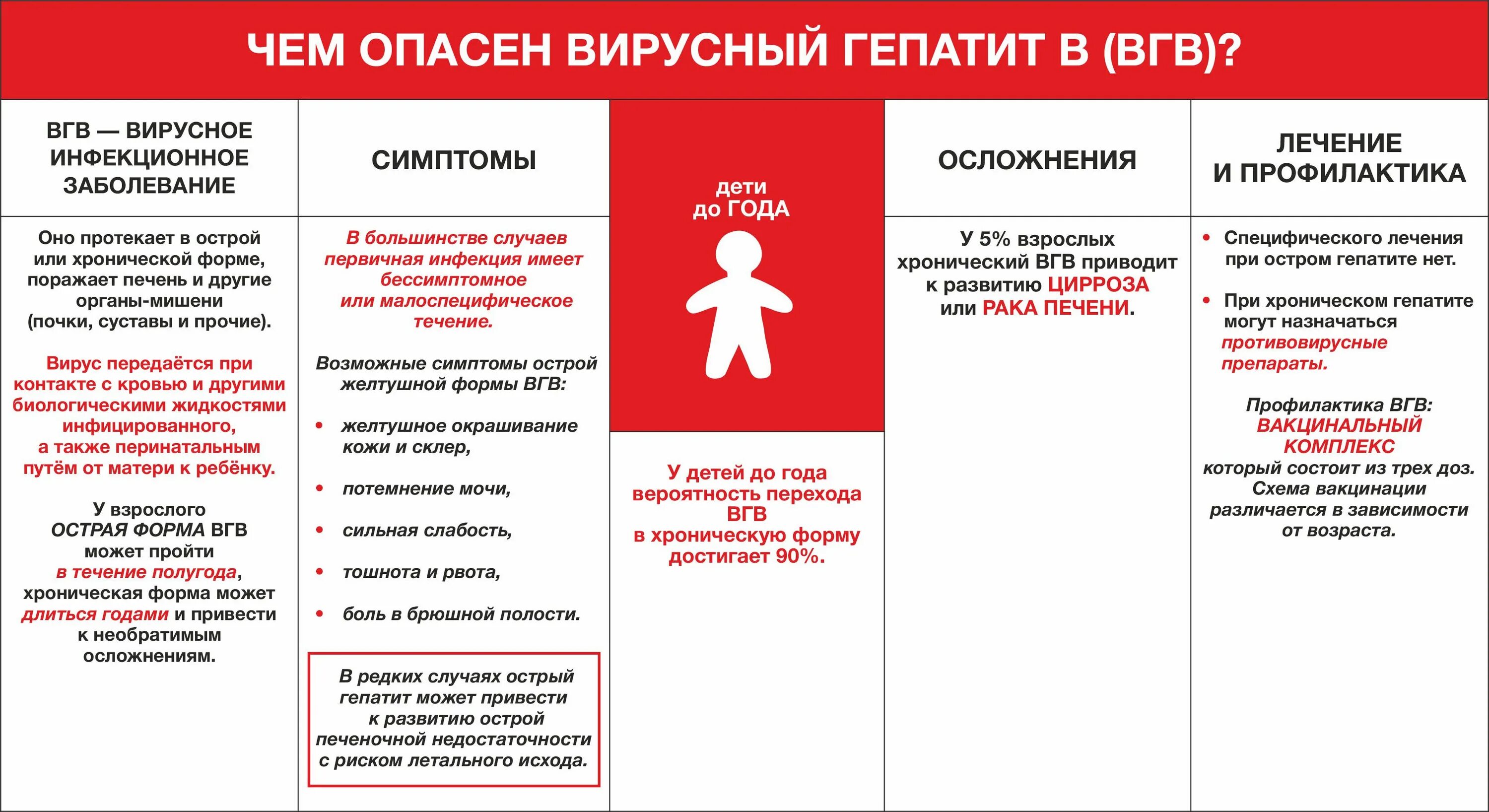 ЧЕМ ОПАСЕН ВИРУСНЫЙ ГЕПАТИТ В (ВГВ)?

ВГВ — ВИРУСНОЕ ИНФЕКЦИОННОЕ ЗАБОЛЕВАНИЕ

Оно протекает в острой или хронической форме, поражает печень и другие органы-мишени (почки, суставы и прочие).

Вирус передаётся при контакте с кровью и другими биологическими жидкостями инфицированного, а также перинатальным путём от матери к ребёнку.

У взрослого ОСТРАЯ ФОРМА ВГВ может пройти в течение полугода, хроническая форма может длиться годами и привести к необратимым осложнениям.

СИМПТОМЫ

В большинстве случаев первичная инфекция имеет бессимптомное или малоспецифическое течение.

Возможные симптомы острой желтушной формы ВГВ:

• желтушное окрашивание кожи и склер,
• потемнение мочи,
• сильная слабость,
• тошнота и рвота,
• боль в брюшной полости.

В редких случаях острый гепатит может привести к развитию острой печеночной недостаточности с риском летального исхода.

дети до ГОДА

У детей до года вероятность перехода ВГВ в хроническую форму достигает 90%.

ОСЛОЖНЕНИЯ

У 5% взрослых хронический ВГВ приводит к развитию ЦИРРОЗА или РАКА ПЕЧЕНИ.

ЛЕЧЕНИЕ И ПРОФИЛАКТИКА

• Специфического лечения при остром гепатите нет.
• При хроническом гепатите могут назначаться противовирусные препараты.

Профилактика ВГВ: ВАКЦИНАЛЬНЫЙ КОМПЛЕКС который состоит из трех доз. Схема вакцинации различается в зависимости от возраста.